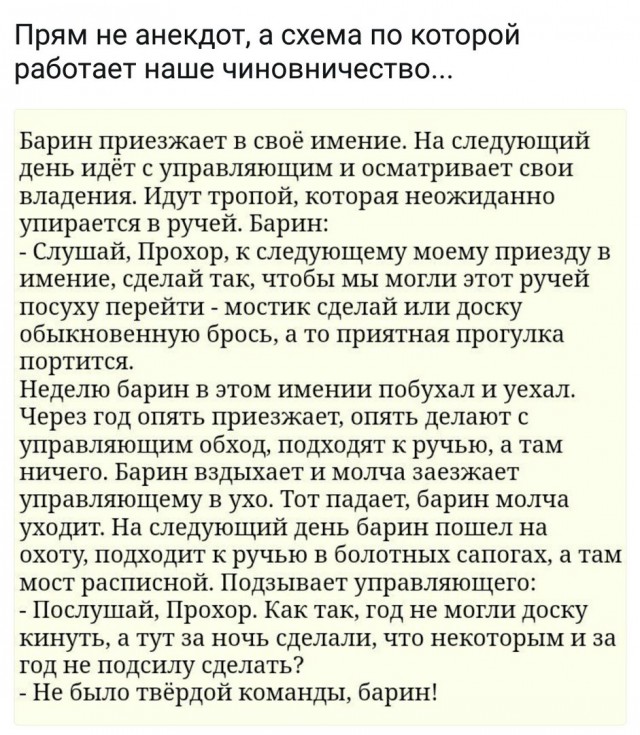 Прям не анекдот, а схема по которой работает наше чиновничество...

Барин приезжает в своё имение. На следующий день идёт с управляющим и осматривает свои владения. Идут тропой, которая неожиданно упирается в ручей. Барин:
- Слушай, Прохор, к следующему моему приезду в имение, сделай так, чтобы мы могли этот ручей посуху перейти - мостик сделай или доску обыкновенную брось, а то приятная прогулка портится.
Неделю барин в этом имении побухал и уехал. Через год опять приезжает, опять делают с управляющим обход, подходят к ручью, а там ничего. Барин вздыхает и молча заезжает управляющему в ухо. Тот падает, барин молча уходит. На следующий день барин пошел на охоту, подходит к ручью в болотных сапогах, а там мост расписной. Подзывает управляющего:
- Послушай, Прохор. Как так, год не могли доску кинуть, а тут за ночь сделали, что некоторым и за год не подсилу сделать?
- Не было твёрдой команды, барин!